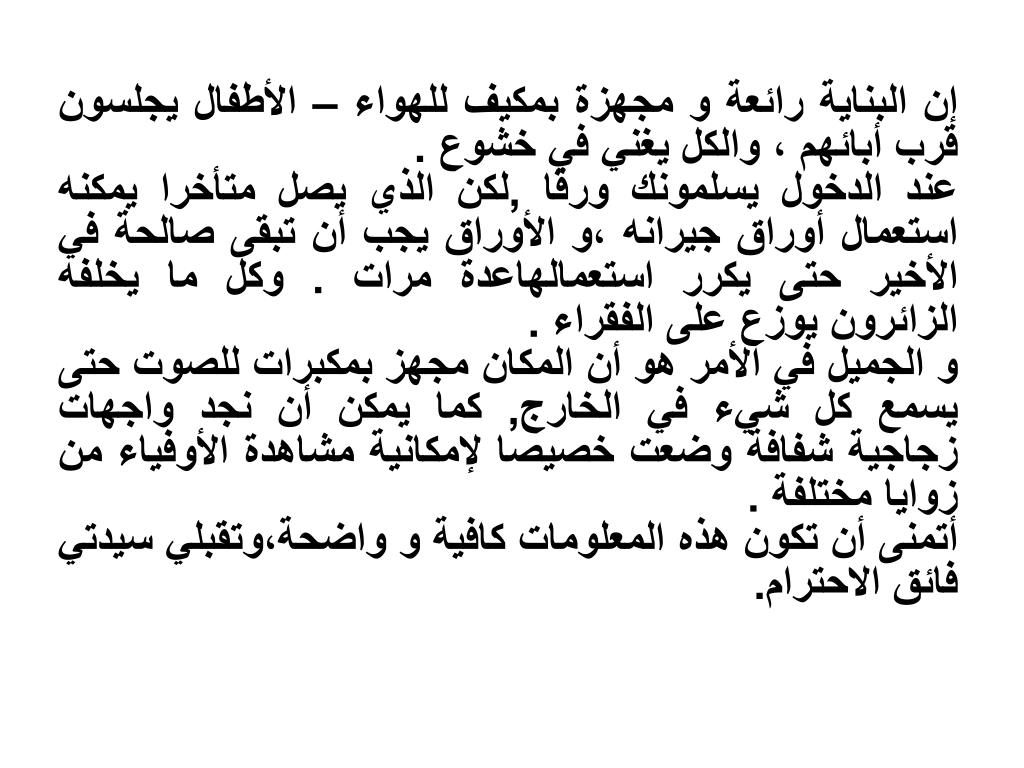 إن البناية رائعة و مجهزة بمكيف للهواء – الأطفال يجلسون قرب أبائهم ، والكل يغني في خشوع .
عند الدخول يسلمونك ورقا ,لكن الذي يصل متأخرا يمكنه استعمال أوراق جيرانه ،و الأوراق يجب أن تبقى صالحة في الأخير حتى يكرر استعمالهاعدة مرات . وكل ما يخلفه الزائرون يوزع على الفقراء .
و الجميل في الأمر هو أن المكان مجهز بمكبرات للصوت حتى يسمع كل شيء في الخارج, كما يمكن أن نجد واجهات زجاجية شفافة وضعت خصيصا لإمكانية مشاهدة الأوفياء من زوايا مختلفة .
أتمنى أن تكون هذه المعلومات كافية و واضحة،وتقبلي سيدتي فائق الاحترام.